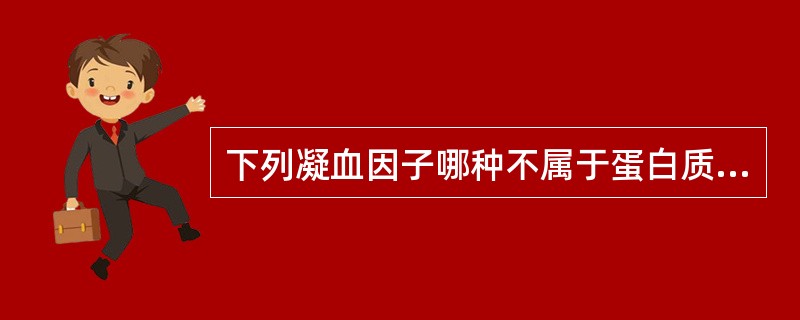 下列凝血因子哪种不属于蛋白质...